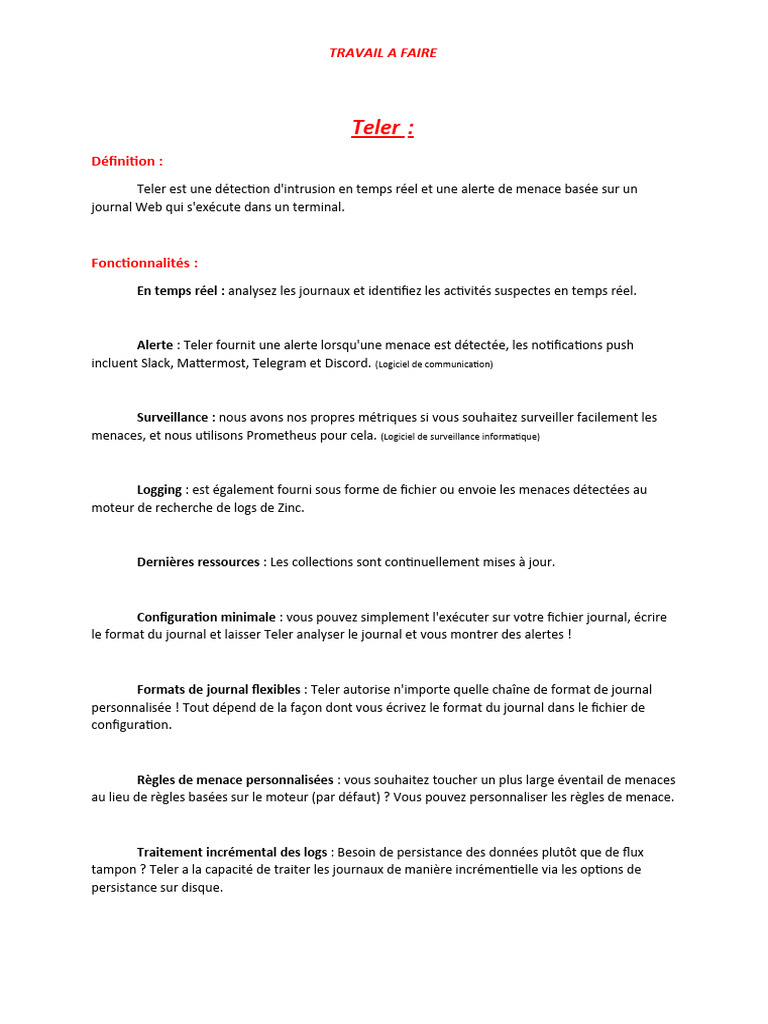 TRAVAIL A FAIRE

Teler :

Définition :

Teler est une détection d'intrusion en temps réel et une alerte de menace basée sur un journal Web qui s'exécute dans un terminal.

Fonctionnalités :

En temps réel : analysez les journaux et identifiez les activités suspectes en temps réel.

Alerte : Teler fournit une alerte lorsqu'une menace est détectée, les notifications push incluent Slack, Mattermost, Telegram et Discord. (Logiciel de communication)

Surveillance : nous avons nos propres métriques si vous souhaitez surveiller facilement les menaces, et nous utilisons Prometheus pour cela. (Logiciel de surveillance informatique)

Logging : est également fourni sous forme de fichier ou envoie les menaces détectées au moteur de recherche de logs de Zinc.

Dernières ressources : Les collections sont continuellement mises à jour.

Configuration minimale : vous pouvez simplement l'exécuter sur votre fichier journal, écrire le format du journal et laisser Teler analyser le journal et vous montrer des alertes !

Formats de journal flexibles : Teler autorise n'importe quelle chaîne de format de journal personnalisée ! Tout dépend de la façon dont vous écrivez le format du journal dans le fichier de configuration.

Règles de menace personnalisées : vous souhaitez toucher un plus large éventail de menaces au lieu de règles basées sur le moteur (par défaut) ? Vous pouvez personnaliser les règles de menace.

Traitement incrémental des logs : Besoin de persistance des données plutôt que de flux tampon ? Teler a la capacité de traiter les journaux de manière incrémentielle via les options de persistance sur disque.